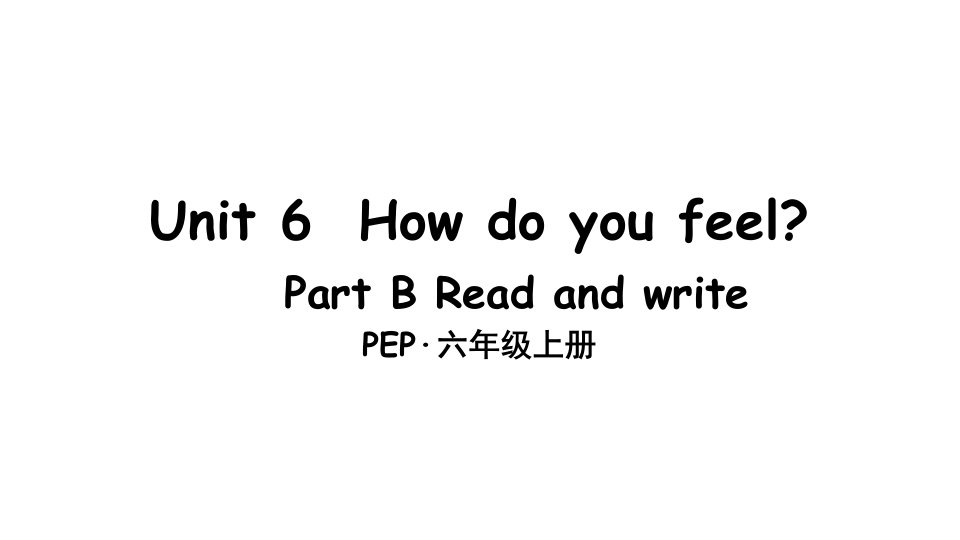 Unit 6 How do you feel?

Part B Read and write

PEP·六年级上册